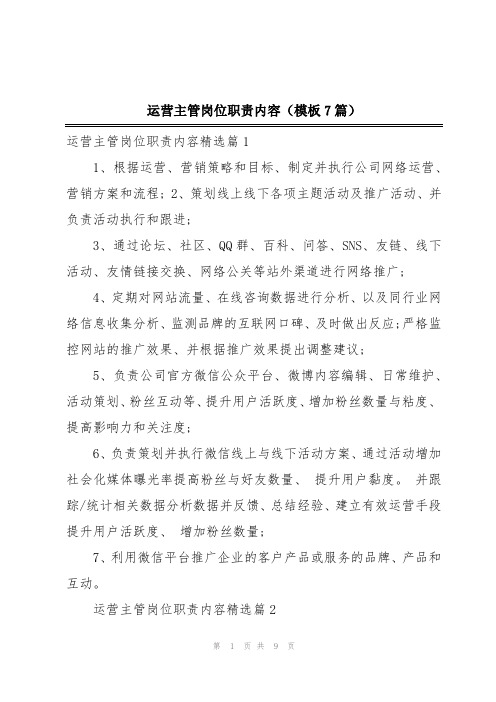 运营主管岗位职责内容（模板7篇）

运营主管岗位职责内容精选篇1

1、根据运营、营销策略和目标、制定并执行公司网络运营、营销方案和流程；2、策划线上线下各项主题活动及推广活动、并负责活动执行和跟进；

3、通过论坛、社区、QQ群、百科、问答、SNS、友链、线下活动、友情链接交换、网络公关等站外渠道进行网络推广；

4、定期对网站流量、在线咨询数据进行分析、以及同行业网络信息收集分析、监测品牌的互联网口碑、及时做出反应;严格监控网站的推广效果、并根据推广效果提出调整建议；

5、负责公司官方微信公众平台、微博内容编辑、日常维护、活动策划、粉丝互动等、提升用户活跃度、增加粉丝数量与粘度、提高影响力和关注度；

6、负责策划并执行微信线上与线下活动方案、通过活动增加社会化媒体曝光率提高粉丝与好友数量、 提升用户黏度。 并跟踪/统计相关数据分析数据并反馈、总结经验、建立有效运营手段提升用户活跃度、 增加粉丝数量；

7、利用微信平台推广企业的客户产品或服务的品牌、产品和互动。

运营主管岗位职责内容精选篇2

第 1 页 共 9 页